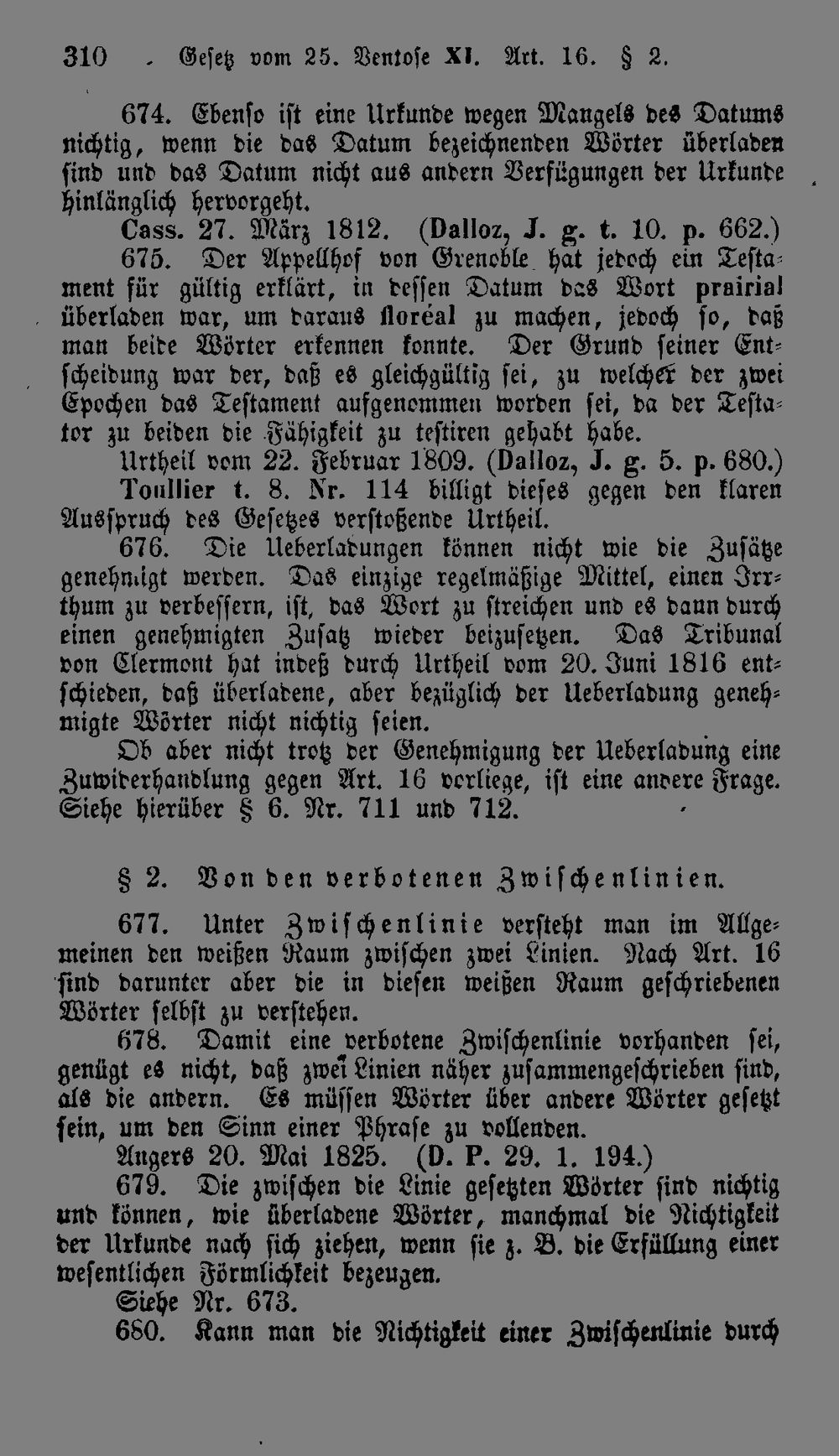 310 Gesetz vom 25. Ventose XI. Art. 16. § 2.

674. Ebenso ist eine Urkunde wegen Mangels des Datums nichtig, wenn die das Datum bezeichnenden Wörter überladen sind und das Datum nicht aus andern Verfügungen der Urkunde hinlänglich hervorgeht.

Cass. 27. März 1812. (Dalloz, J. g. t. 10. p. 662.)

675. Der Appellhof von Grenoble hat jedoch ein Testament für gültig erklärt, in dessen Datum das Wort prairial überladen war, um daraus floréal zu machen, jedoch so, daß man beide Wörter erkennen konnte. Der Grund seiner Entscheidung war der, daß es gleichgültig sei, zu welcher der zwei Epochen das Testament aufgenommen worden sei, da der Testator zu beiden die Fähigkeit zu testiren gehabt habe.

Urtheil vom 22. Februar 1809. (Dalloz, J. g. 5. p. 680.)

Toullier t. 8. Nr. 114 billigt dieses gegen den klaren Ausspruch des Gesetzes verstoßende Urtheil.

676. Die Ueberladungen können nicht wie die Zusätze genehmigt werden. Das einzige regelmäßige Mittel, einen Irrthum zu verbessern, ist, das Wort zu streichen und es dann durch einen genehmigten Zusatz wieder beizusetzen. Das Tribunal von Clermont hat indeß durch Urtheil vom 20. Juni 1816 entschieden, daß überladene, aber bezüglich der Ueberladung genehmigte Wörter nicht nichtig seien.

Ob aber nicht trotz der Genehmigung der Ueberladung eine Zuwiderhandlung gegen Art. 16 vorliege, ist eine andere Frage. Siehe hierüber § 6. Nr. 711 und 712.

§ 2. Von den verbotenen Zwischenlinien.

677. Unter Zwischenlinie versteht man im Allgemeinen den weißen Raum zwischen zwei Linien. Nach Art. 16 sind darunter aber die in diesen weißen Raum geschriebenen Wörter selbst zu verstehen.

678. Damit eine verbotene Zwischenlinie vorhanden sei, genügt es nicht, daß zwei Linien näher zusammengeschrieben sind, als die andern. Es müssen Wörter über andere Wörter gesetzt sein, um den Sinn einer Phrase zu vollenden.

Angers 20. Mai 1825. (D. P. 29. 1. 194.)

679. Die zwischen die Linie gesetzten Wörter sind nichtig und können, wie überladene Wörter, manchmal die Nichtigkeit der Urkunde nach sich ziehen, wenn sie z. B. die Erfüllung einer wesentlichen Förmlichkeit bezeugen.

Siehe Nr. 673.

680. Kann man die Nichtigkeit einer Zwischenlinie durch